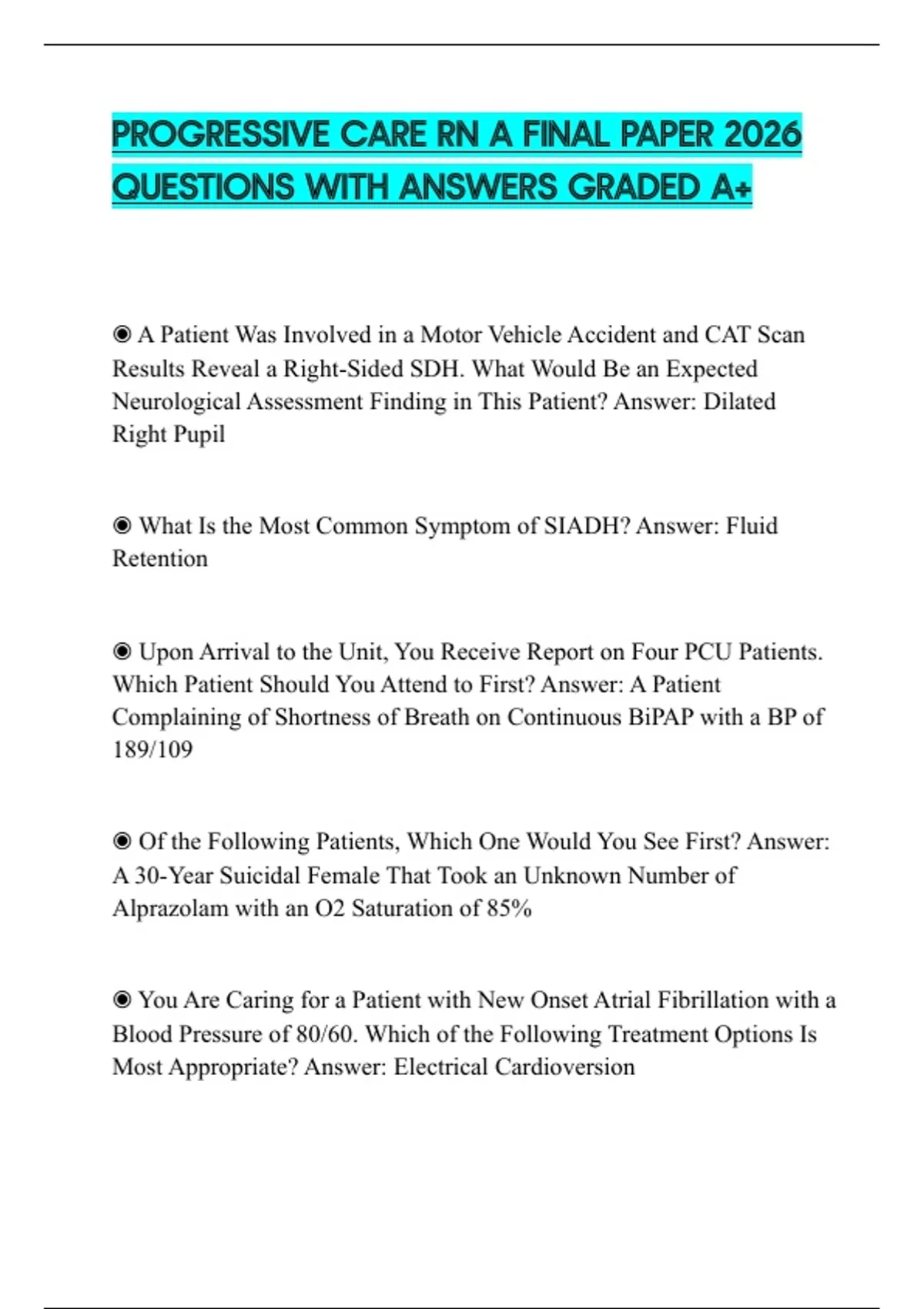 PROGRESSIVE CARE RN A FINAL PAPER 2026 QUESTIONS WITH ANSWERS GRADED A+

◉ A Patient Was Involved in a Motor Vehicle Accident and CAT Scan Results Reveal a Right-Sided SDH. What Would Be an Expected Neurological Assessment Finding in This Patient? Answer: Dilated Right Pupil

◉ What Is the Most Common Symptom of SIADH? Answer: Fluid Retention

◉ Upon Arrival to the Unit, You Receive Report on Four PCU Patients. Which Patient Should You Attend to First? Answer: A Patient Complaining of Shortness of Breath on Continuous BiPAP with a BP of 189/109

◉ Of the Following Patients, Which One Would You See First? Answer: A 30-Year Suicidal Female That Took an Unknown Number of Alprazolam with an O2 Saturation of 85%

◉ You Are Caring for a Patient with New Onset Atrial Fibrillation with a Blood Pressure of 80/60. Which of the Following Treatment Options Is Most Appropriate? Answer: Electrical Cardioversion